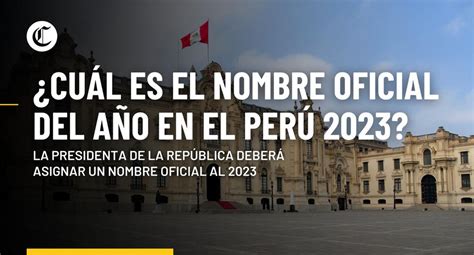 C

¿CUÁL ES EL NOMBRE OFICIAL DEL AÑO EN EL PERÚ 2023?

LA PRESIDENTA DE LA REPÚBLICA DEBERÁ ASIGNAR UN NOMBRE OFICIAL AL 2023